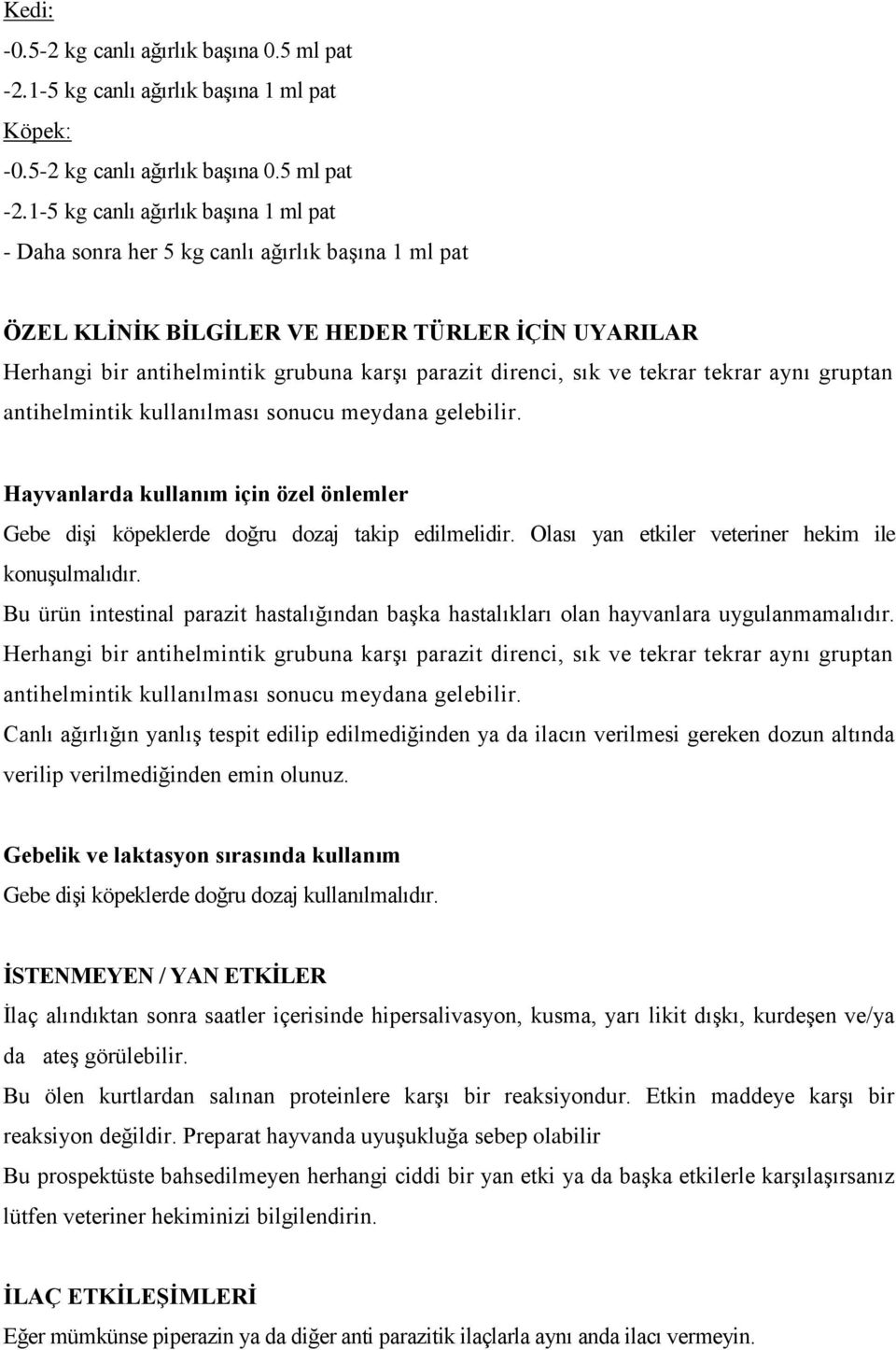 Kedi:
-0.5-2 kg canlı ağırlık başına 0.5 ml pat
-2.1-5 kg canlı ağırlık başına 1 ml pat
Köpek:
-0.5-2 kg canlı ağırlık başına 0.5 ml pat
-2.1-5 kg canlı ağırlık başına 1 ml pat
- Daha sonra her 5 kg canlı ağırlık başına 1 ml pat

ÖZEL KLİNİK BİLGİLER VE HEDER TÜRLER İÇİN UYARILAR
Herhangi bir antihelmintik grubuna karşı parazit direnci, sık ve tekrar tekrar aynı gruptan antihelmintik kullanılması sonucu meydana gelebilir.

Hayvanlarda kullanım için özel önlemler
Gebe dişi köpeklerde doğru dozaj takip edilmelidir. Olası yan etkiler veteriner hekim ile konuşulmalıdır.
Bu ürün intestinal parazit hastalığından başka hastalıkları olan hayvanlara uygulanmamalıdır.
Herhangi bir antihelmintik grubuna karşı parazit direnci, sık ve tekrar tekrar aynı gruptan antihelmintik kullanılması sonucu meydana gelebilir.
Canlı ağırlığın yanlış tespit edilip edilmediğinden ya da ilacın verilmesi gereken dozun altında verilip verilmediğinden emin olunuz.

Gebelik ve laktasyon sırasında kullanım
Gebe dişi köpeklerde doğru dozaj kullanılmalıdır.

İSTENMEYEN / YAN ETKİLER
İlaç alındıktan sonra saatler içerisinde hipersalivasyon, kusma, yarı likit dışkı, kurdeşen ve/ya da ateş görülebilir.
Bu ölen kurtlardan salınan proteinlere karşı bir reaksiyondur. Etkin maddeye karşı bir reaksiyon değildir. Preparat hayvanda uyuşukluğa sebep olabilir
Bu prospektüste bahsedilmeyen herhangi ciddi bir yan etki ya da başka etkilerle karşılaşırsanız lütfen veteriner hekiminizi bilgilendirin.

İLAÇ ETKİLEŞİMLERİ
Eğer mümkünse piperazin ya da diğer anti parazitik ilaçlarla aynı anda ilacı vermeyin.